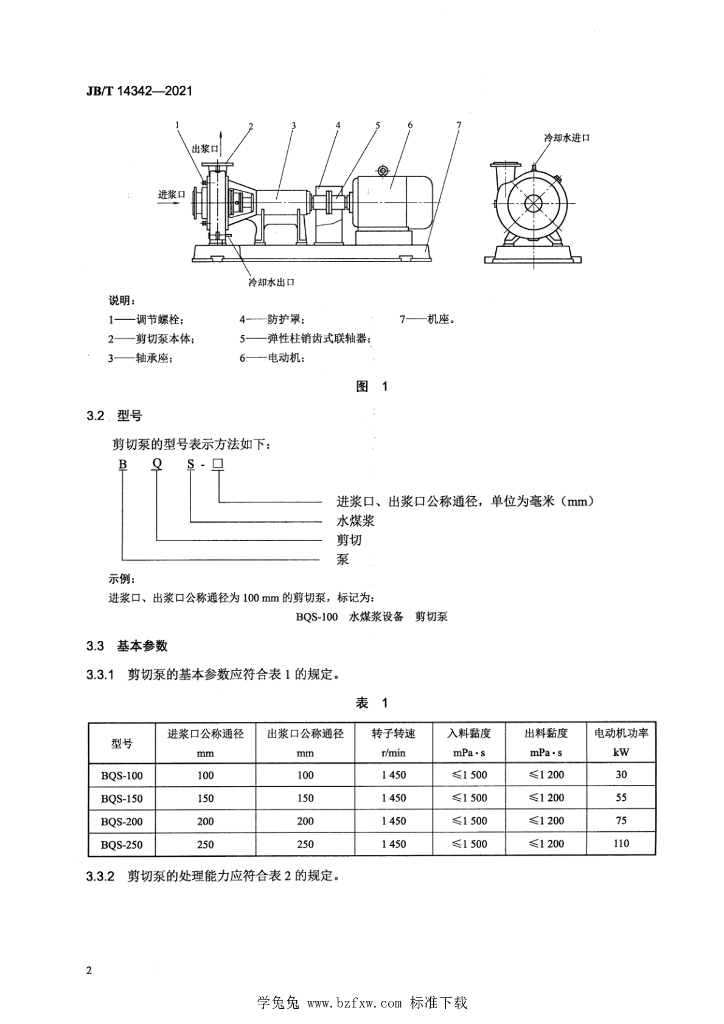 JB/T 14342—2021

1 2 3 4 5 6 7

出浆口

进浆口

冷却水出口

冷却水进口

说明：

1——调节螺栓；
2——剪切泵本体；
3——轴承座；
4——防护罩；
5——弹性柱销齿式联轴器；
6——电动机；
7——机座。

图 1

3.2 型号

剪切泵的型号表示方法如下：

B Q S - □

进浆口、出浆口公称通径，单位为毫米（mm）
水煤浆
剪切
泵

示例：

进浆口、出浆口公称通径为 100 mm 的剪切泵，标记为：

BQS-100 水煤浆设备 剪切泵

3.3 基本参数

3.3.1 剪切泵的基本参数应符合表 1 的规定。

表 1

| 型号 | 进浆口公称通径 mm | 出浆口公称通径 mm | 转子转速 r/min | 入料黏度 mPa·s | 出料黏度 mPa·s | 电动机功率 kW |
|---|---|---|---|---|---|---|
| BQS-100 | 100 | 100 | 1 450 | ≤1 500 | ≤1 200 | 30 |
| BQS-150 | 150 | 150 | 1 450 | ≤1 500 | ≤1 200 | 55 |
| BQS-200 | 200 | 200 | 1 450 | ≤1 500 | ≤1 200 | 75 |
| BQS-250 | 250 | 250 | 1 450 | ≤1 500 | ≤1 200 | 110 |

3.3.2 剪切泵的处理能力应符合表 2 的规定。

2

学兔兔 www.bzfxw.com 标准下载